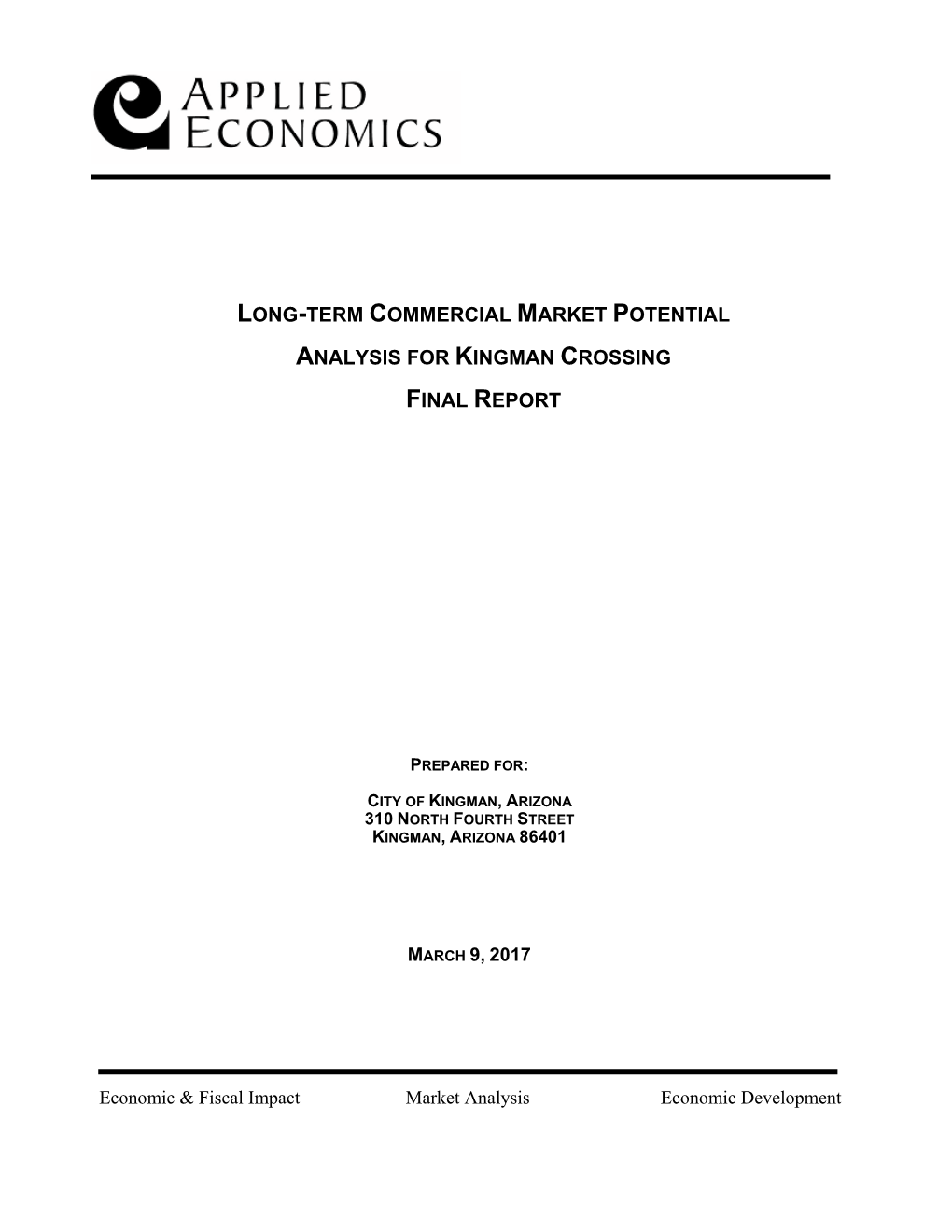 APPLIED ECONOMICS

LONG-TERM COMMERCIAL MARKET POTENTIAL

ANALYSIS FOR KINGMAN CROSSING

FINAL REPORT

PREPARED FOR:

CITY OF KINGMAN, ARIZONA
310 NORTH FOURTH STREET
KINGMAN, ARIZONA 86401

MARCH 9, 2017

Economic & Fiscal Impact Market Analysis Economic Development